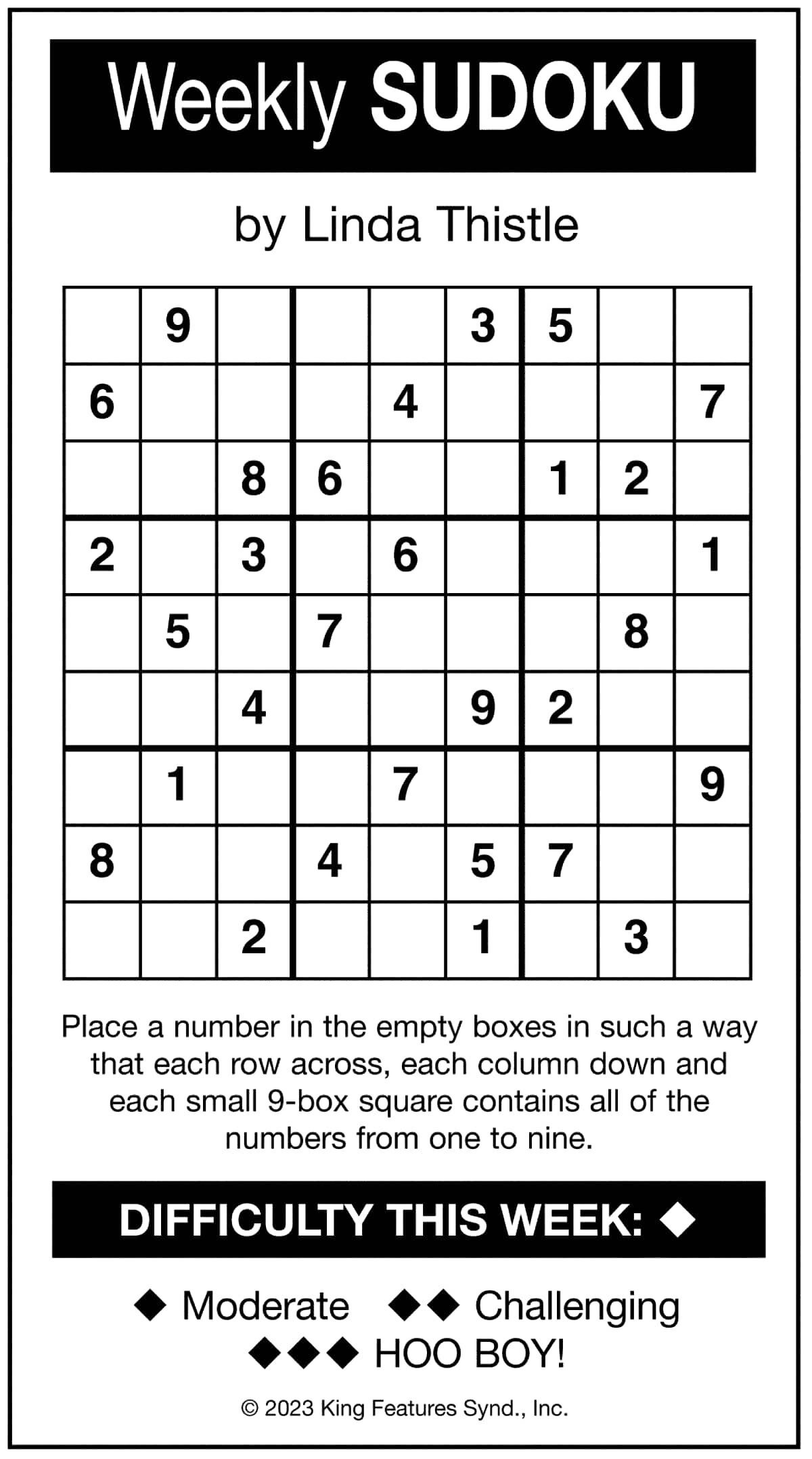 Weekly SUDOKU

by Linda Thistle

|  | 9 |  |  |  | 3 | 5 |  |  |
|---|---|---|---|---|---|---|---|---|
| 6 |  |  |  | 4 |  |  |  | 7 |
|  |  | 8 | 6 |  |  | 1 | 2 |  |
| 2 |  | 3 |  | 6 |  |  |  | 1 |
|  | 5 |  | 7 |  |  |  | 8 |  |
|  |  | 4 |  |  | 9 | 2 |  |  |
|  | 1 |  |  | 7 |  |  |  | 9 |
| 8 |  |  | 4 |  | 5 | 7 |  |  |
|  |  | 2 |  |  | 1 |  | 3 |  |

Place a number in the empty boxes in such a way that each row across, each column down and each small 9-box square contains all of the numbers from one to nine.

DIFFICULTY THIS WEEK: ◆

◆ Moderate ◆◆ Challenging
◆◆◆ HOO BOY!

© 2023 King Features Synd., Inc.